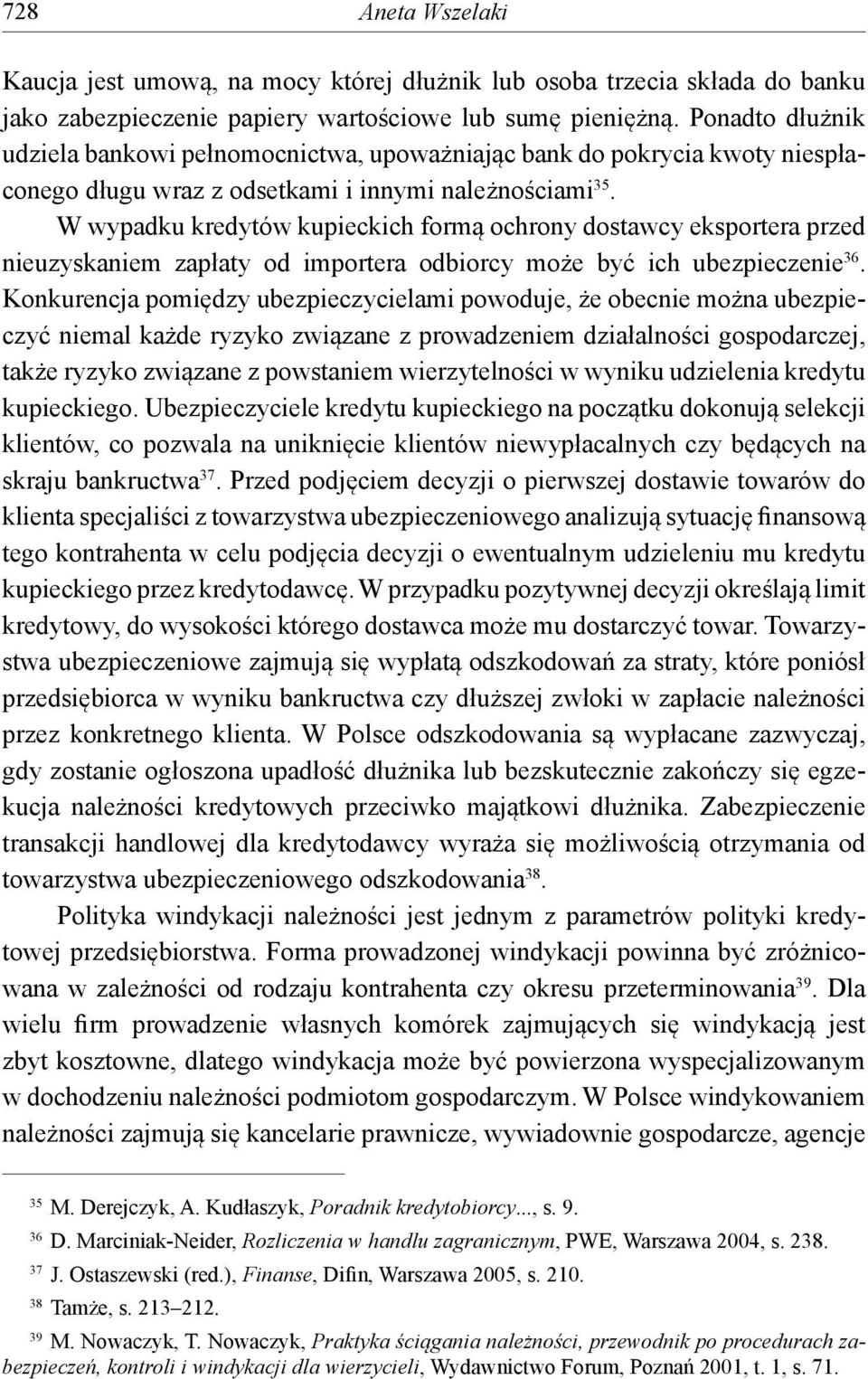 728 Aneta Wszelaki

Kaucja jest umową, na mocy której dłużnik lub osoba trzecia składa do banku jako zabezpieczenie papiery wartościowe lub sumę pieniężną. Ponadto dłużnik udziela bankowi pełnomocnictwa, upoważniając bank do pokrycia kwoty niespłaconego długu wraz z odsetkami i innymi należnościami$^{35}$.

W wypadku kredytów kupieckich formą ochrony dostawcy eksportera przed nieuzyskaniem zapłaty od importera odbiorcy może być ich ubezpieczenie$^{36}$. Konkurencja pomiędzy ubezpieczycielami powoduje, że obecnie można ubezpieczyć niemal każde ryzyko związane z prowadzeniem działalności gospodarczej, także ryzyko związane z powstaniem wierzytelności w wyniku udzielenia kredytu kupieckiego. Ubezpieczyciele kredytu kupieckiego na początku dokonują selekcji klientów, co pozwala na uniknięcie klientów niewypłacalnych czy będących na skraju bankructwa$^{37}$. Przed podjęciem decyzji o pierwszej dostawie towarów do klienta specjaliści z towarzystwa ubezpieczeniowego analizują sytuację finansową tego kontrahenta w celu podjęcia decyzji o ewentualnym udzieleniu mu kredytu kupieckiego przez kredytodawcę. W przypadku pozytywnej decyzji określają limit kredytowy, do wysokości którego dostawca może mu dostarczyć towar. Towarzystwa ubezpieczeniowe zajmują się wypłatą odszkodowań za straty, które poniósł przedsiębiorca w wyniku bankructwa czy dłuższej zwłoki w zapłacie należności przez konkretnego klienta. W Polsce odszkodowania są wypłacane zazwyczaj, gdy zostanie ogłoszona upadłość dłużnika lub bezskutecznie zakończy się egzekucja należności kredytowych przeciwko majątkowi dłużnika. Zabezpieczenie transakcji handlowej dla kredytodawcy wyraża się możliwością otrzymania od towarzystwa ubezpieczeniowego odszkodowania$^{38}$.

Polityka windykacji należności jest jednym z parametrów polityki kredytowej przedsiębiorstwa. Forma prowadzonej windykacji powinna być zróżnicowana w zależności od rodzaju kontrahenta czy okresu przeterminowania$^{39}$. Dla wielu firm prowadzenie własnych komórek zajmujących się windykacją jest zbyt kosztowne, dlatego windykacja może być powierzona wyspecjalizowanym w dochodzeniu należności podmiotom gospodarczym. W Polsce windykowaniem należności zajmują się kancelarie prawnicze, wywiadownie gospodarcze, agencje

$^{35}$ M. Derejczyk, A. Kudłaszyk, Poradnik kredytobiorcy..., s. 9.

$^{36}$ D. Marciniak-Neider, Rozliczenia w handlu zagranicznym, PWE, Warszawa 2004, s. 238.

$^{37}$ J. Ostaszewski (red.), Finanse, Difin, Warszawa 2005, s. 210.

$^{38}$ Tamże, s. 213–212.

$^{39}$ M. Nowaczyk, T. Nowaczyk, Praktyka ściągania należności, przewodnik po procedurach zabezpieczeń, kontroli i windykacji dla wierzycieli, Wydawnictwo Forum, Poznań 2001, t. 1, s. 71.